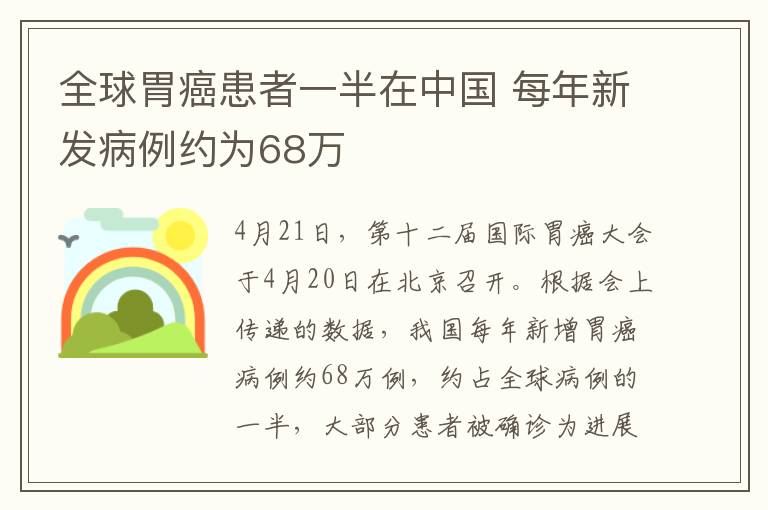 全球胃癌患者一半在中国 每年新发病例约为68万

4月21日，第十二届国际胃癌大会于4月20日在北京召开。根据会上传递的数据，我国每年新增胃癌病例约68万例，约占全球病例的一半，大部分患者被确诊为进展